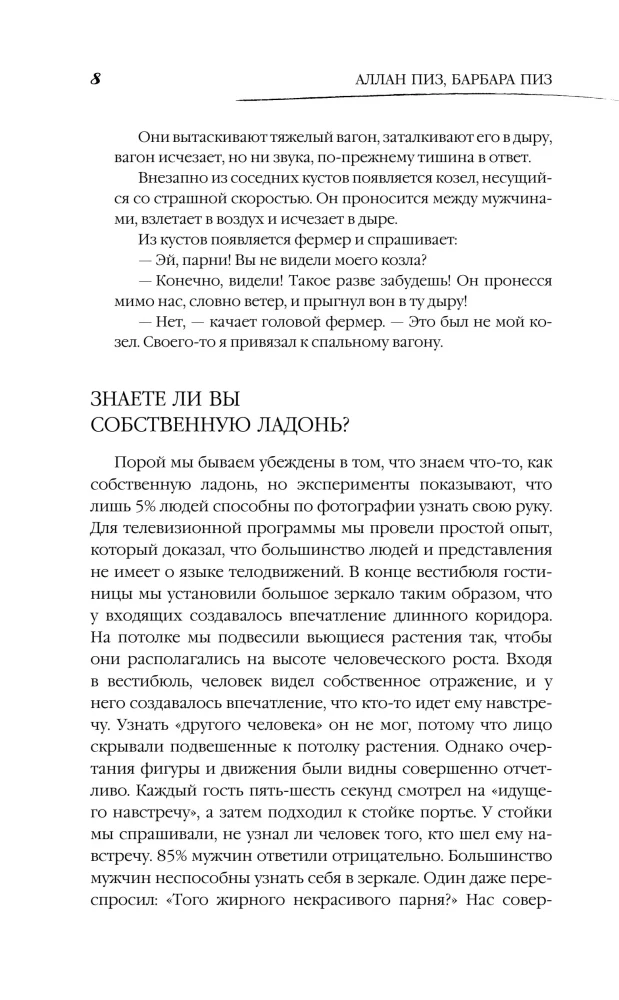 8

АЛЛАН ПИЗ, БАРБАРА ПИЗ

Они вытаскивают тяжелый вагон, заталкивают его в дыру, вагон исчезает, но ни звука, по-прежнему тишина в ответ.

Внезапно из соседних кустов появляется козел, несущийся со страшной скоростью. Он проносится между мужчинами, взлетает в воздух и исчезает в дыре.

Из кустов появляется фермер и спрашивает:

— Эй, парни! Вы не видели моего козла?

— Конечно, видели! Такое разве забудешь! Он пронесся мимо нас, словно ветер, и прыгнул вон в ту дыру!

— Нет, — качает головой фермер. — Это был не мой козел. Своего-то я привязал к спальному вагону.

ЗНАЕТЕ ЛИ ВЫ СОБСТВЕННУЮ ЛАДОНЬ?

Порой мы бываем убеждены в том, что знаем что-то, как собственную ладонь, но эксперименты показывают, что лишь 5% людей способны по фотографии узнать свою руку. Для телевизионной программы мы провели простой опыт, который доказал, что большинство людей и представления не имеет о языке телодвижений. В конце вестибюля гостиницы мы установили большое зеркало таким образом, что у входящих создавалось впечатление длинного коридора. На потолке мы подвесили вьющиеся растения так, чтобы они располагались на высоте человеческого роста. Входя в вестибюль, человек видел собственное отражение, и у него создавалось впечатление, что кто-то идет ему навстречу. Узнать «другого человека» он не мог, потому что лицо скрывали подвешенные к потолку растения. Однако очертания фигуры и движения были видны совершенно отчетливо. Каждый гость пять-шесть секунд смотрел на «идущего навстречу», а затем подходил к стойке портье. У стойки мы спрашивали, не узнал ли человек того, кто шел ему навстречу. 85% мужчин ответили отрицательно. Большинство мужчин неспособны узнать себя в зеркале. Один даже переспросил: «Того жирного некрасивого парня?» Нас совер-